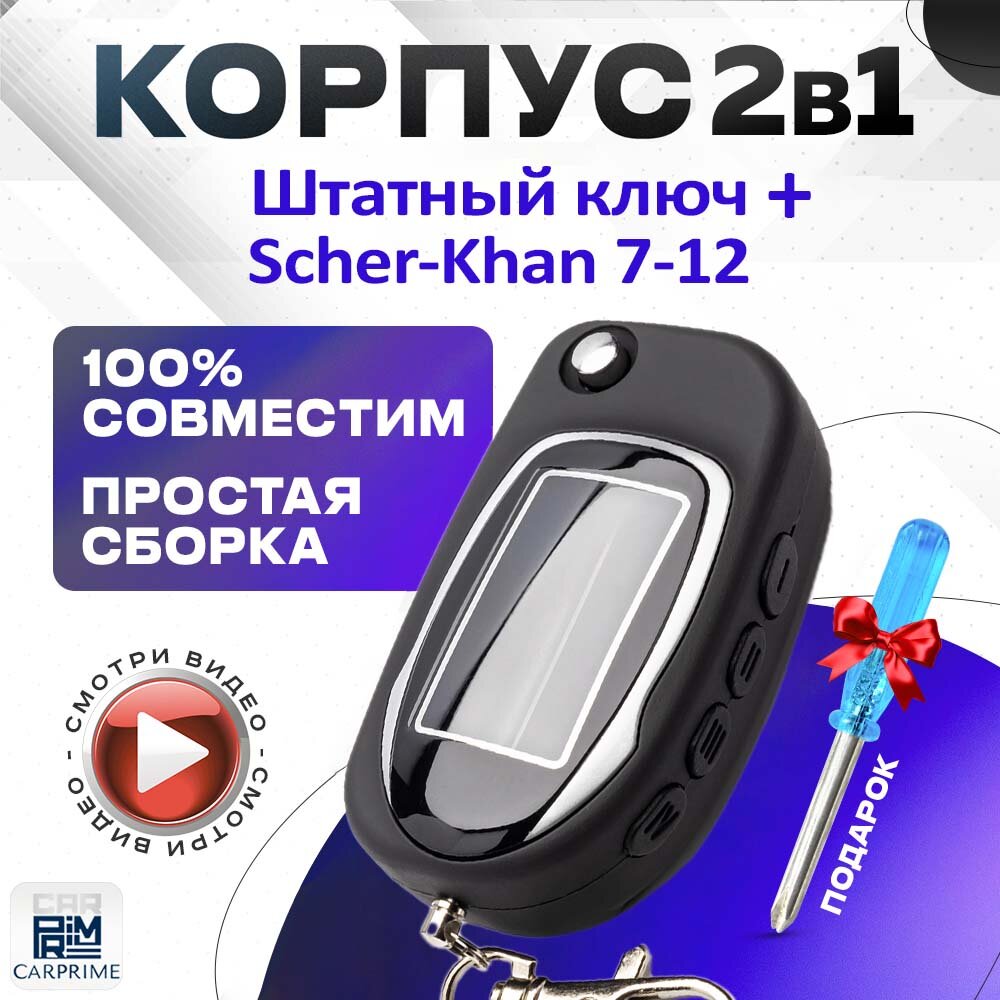 КОРПУС 2в1
Штатный ключ +
Scher-Khan 7-12

100%
СОВМЕСТИМ

ПРОСТАЯ
СБОРКА

СМОТРИ ВИДЕО - СМОТРИ ВИДЕО -

ПОДАРОК

CAR
PRIME
CARPRIME